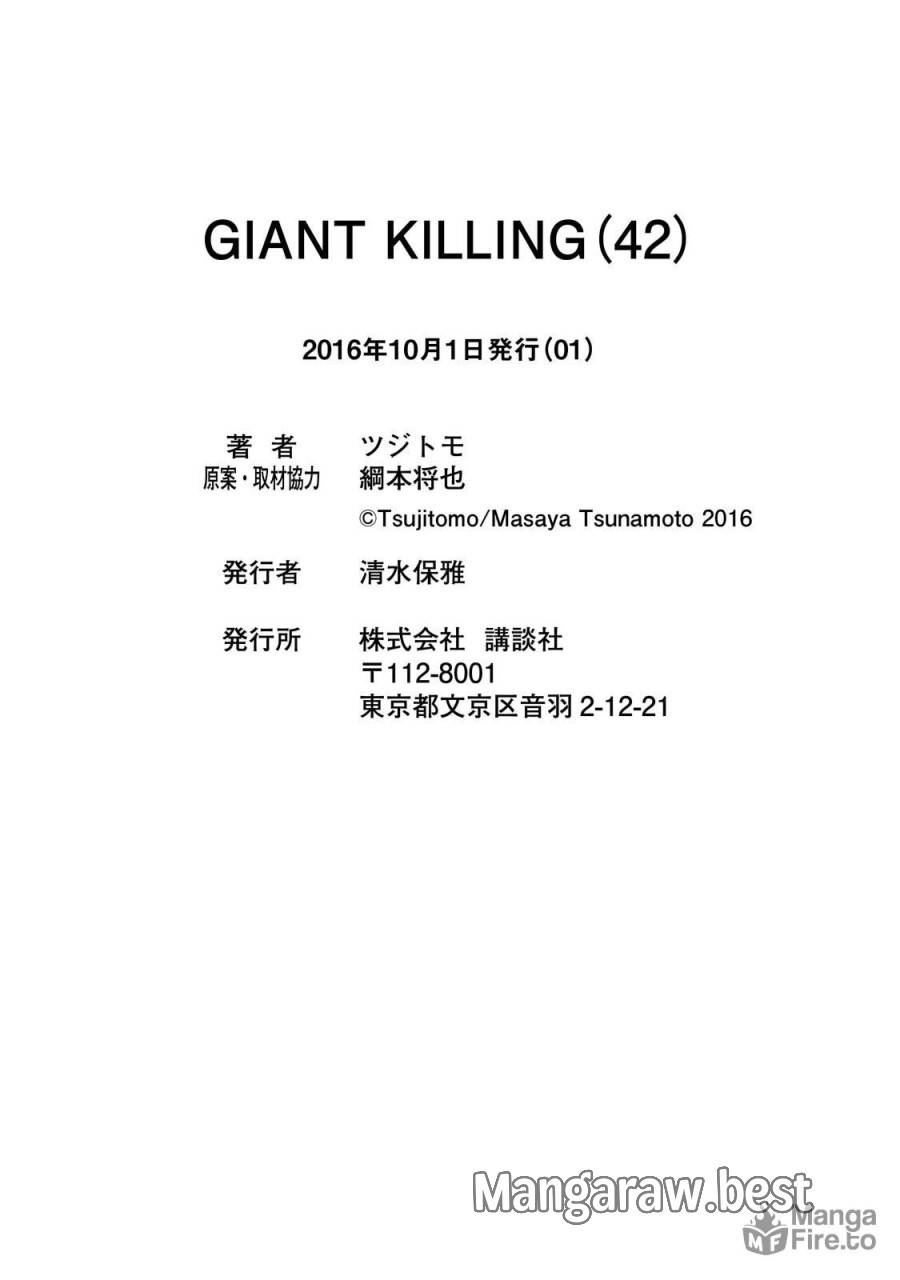 GIANT KILLING(42)

2016年10月1日発行(01)

著 者 ツジトモ
原案・取材協力 綱本将也
©Tsujitomo/Masaya Tsunamoto 2016

発行者 清水保雅

発行所 株式会社 講談社
〒112-8001
東京都文京区音羽2-12-21

Mangaraw.best

Manga Fire.to